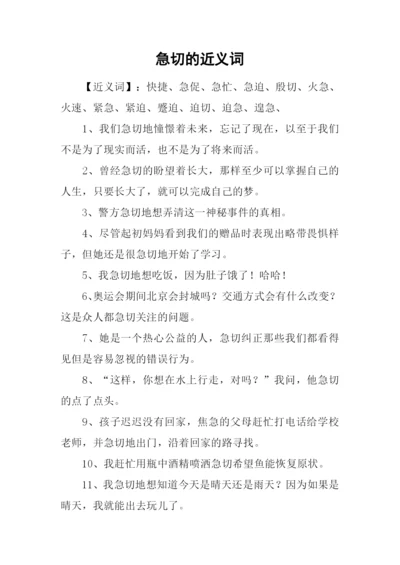 急切的近义词

【近义词】：快捷、急促、急忙、急迫、殷切、火急、火速、紧急、紧迫、蹙迫、迫切、迫急、遑急、

1、我们急切地憧憬着未来，忘记了现在，以至于我们不是为了现实而活，也不是为了将来而活。

2、曾经急切的盼望着长大，那样至少可以掌握自己的人生，只要长大了，就可以完成自己的梦。

3、警方急切地想弄清这一神秘事件的真相。

4、尽管起初妈妈看到我们的赠品时表现出略带畏惧样子，但她还是很急切地开始了学习。

5、我急切地想吃饭，因为肚子饿了！哈哈！

6、奥运会期间北京会封城吗？交通方式会有什么改变？这是众人都急切关注的问题。

7、她是一个热心公益的人，急切纠正那些我们都看得见但是容易忽视的错误行为。

8、“这样，你想在水上行走，对吗？”我问，他急切的点了点头。

9、孩子迟迟没有回家，焦急的父母赶忙打电话给学校老师，并急切地出门，沿着回家的路寻找。

10、我赶忙用瓶中酒精喷洒急切希望鱼能恢复原状。

11、我急切地想知道今天是晴天还是雨天？因为如果是晴天，我就能出去玩儿了。